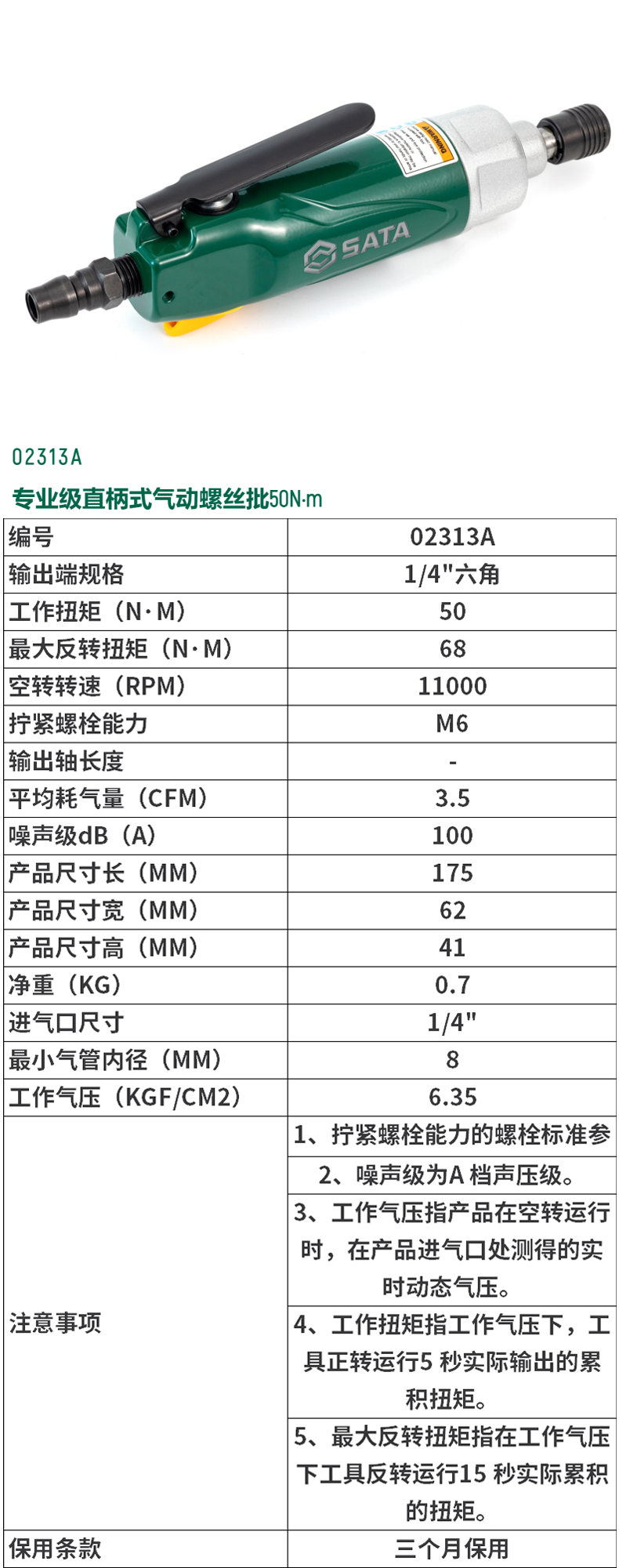 WARNING

SATA

02313A

专业级直柄式气动螺丝批50N·m

| 编号 | 02313A |
|---|---|
| 输出端规格 | 1/4"六角 |
| 工作扭矩（N·M） | 50 |
| 最大反转扭矩（N·M） | 68 |
| 空转转速（RPM） | 11000 |
| 拧紧螺栓能力 | M6 |
| 输出轴长度 | - |
| 平均耗气量（CFM） | 3.5 |
| 噪声级dB（A） | 100 |
| 产品尺寸长（MM） | 175 |
| 产品尺寸宽（MM） | 62 |
| 产品尺寸高（MM） | 41 |
| 净重（KG） | 0.7 |
| 进气口尺寸 | 1/4" |
| 最小气管内径（MM） | 8 |
| 工作气压（KGF/CM2） | 6.35 |
| 注意事项 | 1、拧紧螺栓能力的螺栓标准参 |
| | 2、噪声级为A 档声压级。 |
| | 3、工作气压指产品在空转运行时，在产品进气口处测得的实时动态气压。 |
| | 4、工作扭矩指工作气压下，工具正转运行5 秒实际输出的累积扭矩。 |
| | 5、最大反转扭矩指在工作气压下工具反转运行15 秒实际累积的扭矩。 |
| 保用条款 | 三个月保用 |